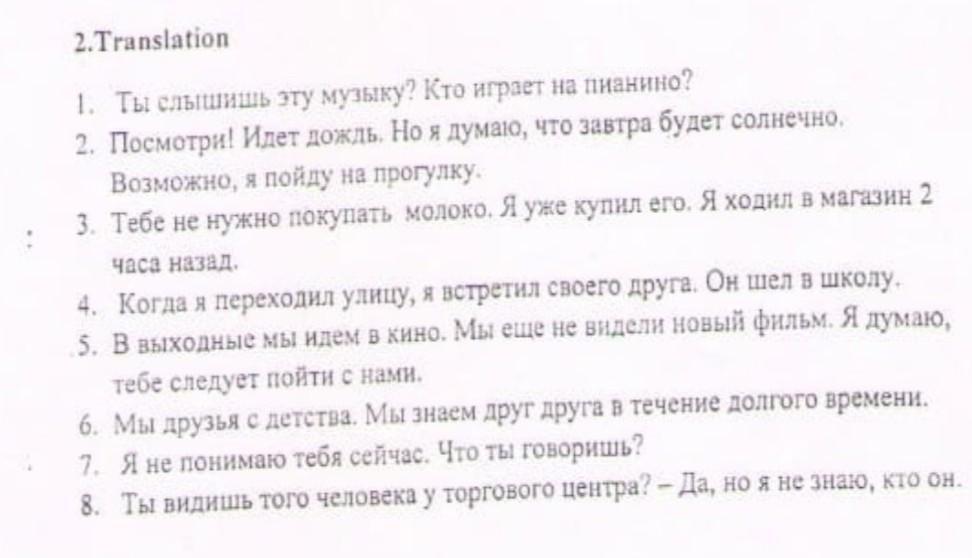 2.Translation

1. Ты слышишь эту музыку? Кто играет на пианино?

2. Посмотри! Идет дождь. Но я думаю, что завтра будет солнечно. Возможно, я пойду на прогулку.

3. Тебе не нужно покупать молоко. Я уже купил его. Я ходил в магазин 2 часа назад.

4. Когда я переходил улицу, я встретил своего друга. Он шел в школу.

5. В выходные мы идем в кино. Мы еще не видели новый фильм. Я думаю, тебе следует пойти с нами.

6. Мы друзья с детства. Мы знаем друг друга в течение долгого времени.

7. Я не понимаю тебя сейчас. Что ты говоришь?

8. Ты видишь того человека у торгового центра? – Да, но я не знаю, кто он.